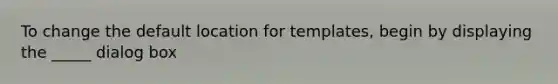 To change the default location for templates, begin by displaying the _____ dialog box